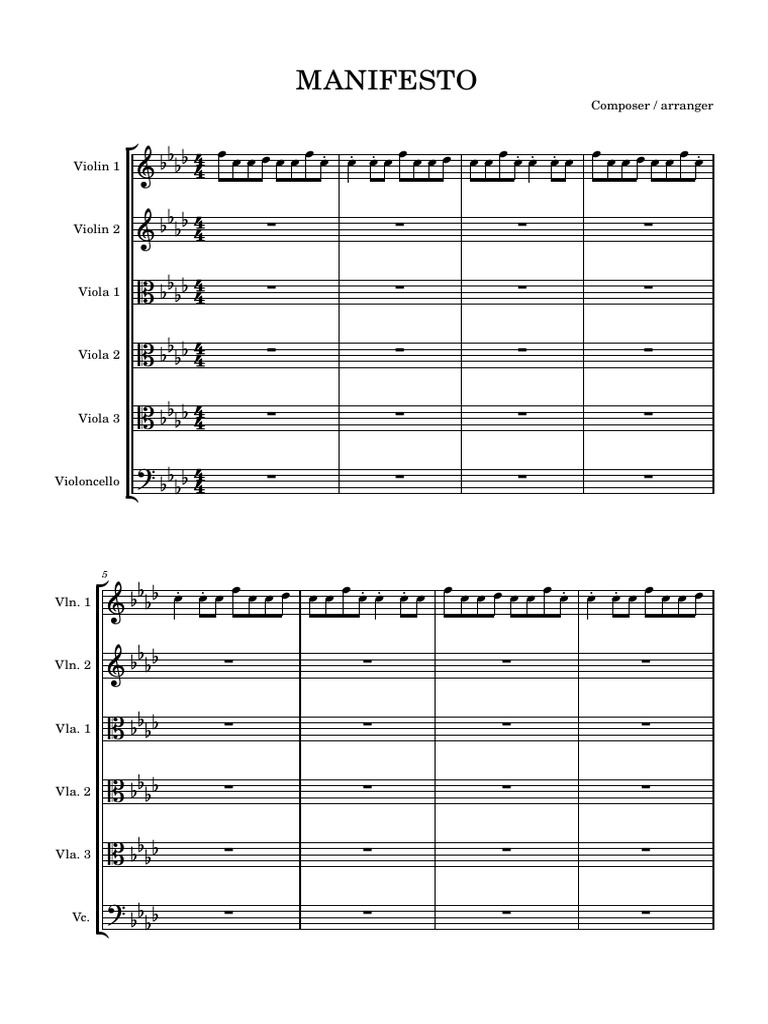 MANIFESTO

Composer / arranger

Violin 1

Violin 2

Viola 1

Viola 2

Viola 3

Violoncello

5

Vln. 1

Vln. 2

Vla. 1

Vla. 2

Vla. 3

Vc.